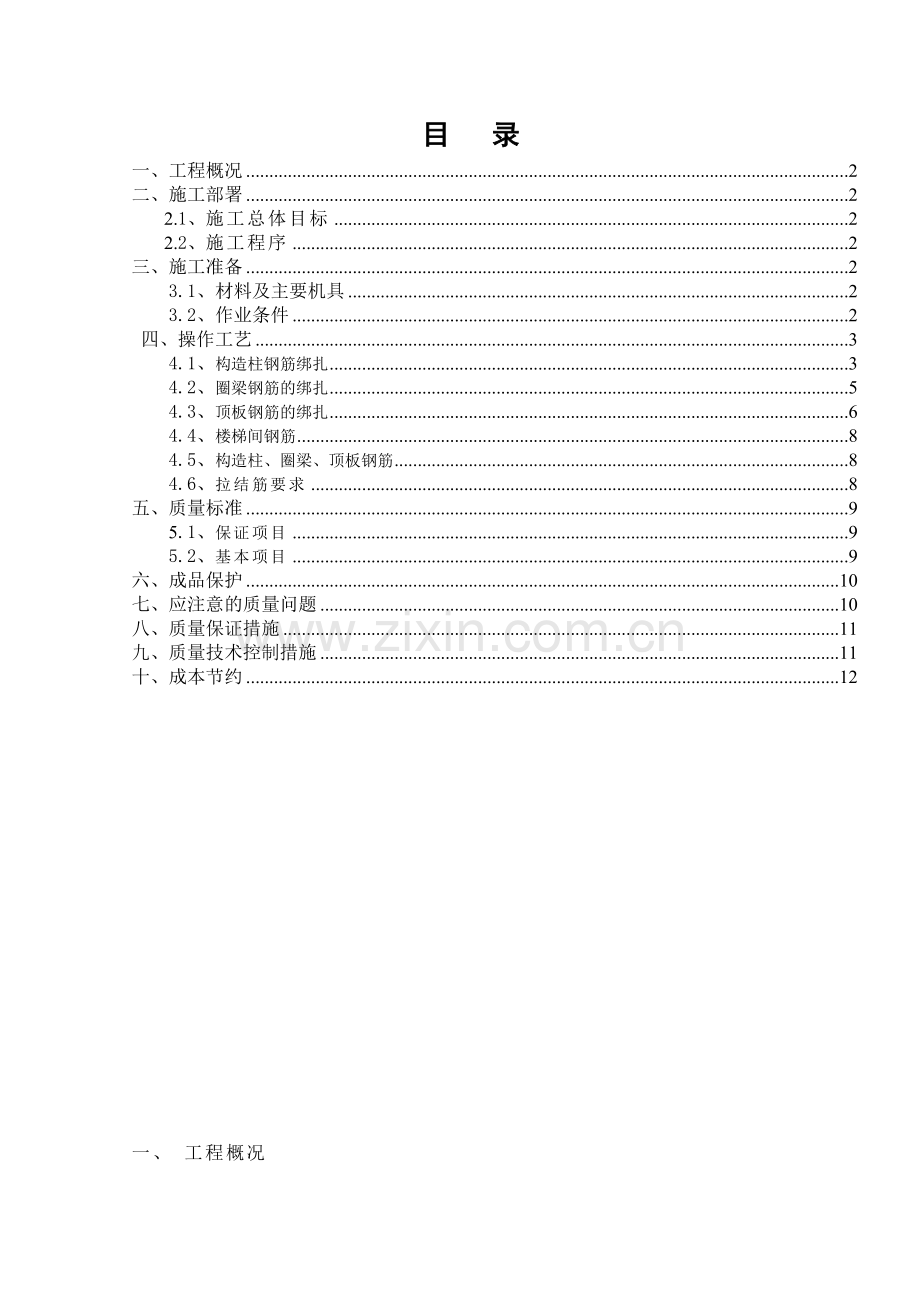 目 录

一、工程概况 2
二、施工部署 2
2.1、施工总体目标 2
2.2、施工程序 2
三、施工准备 2
3.1、材料及主要机具 2
3.2、作业条件 2
四、操作工艺 3
4.1、构造柱钢筋绑扎 3
4.2、圈梁钢筋的绑扎 5
4.3、顶板钢筋的绑扎 6
4.4、楼梯间钢筋 8
4.5、构造柱、圈梁、顶板钢筋 8
4.6、拉结筋要求 8
五、质量标准 9
5.1、保证项目 9
5.2、基本项目 9
六、成品保护 10
七、应注意的质量问题 10
八、质量保证措施 11
九、质量技术控制措施 11
十、成本节约 12

一、 工程概况

www.zixin.com.cn